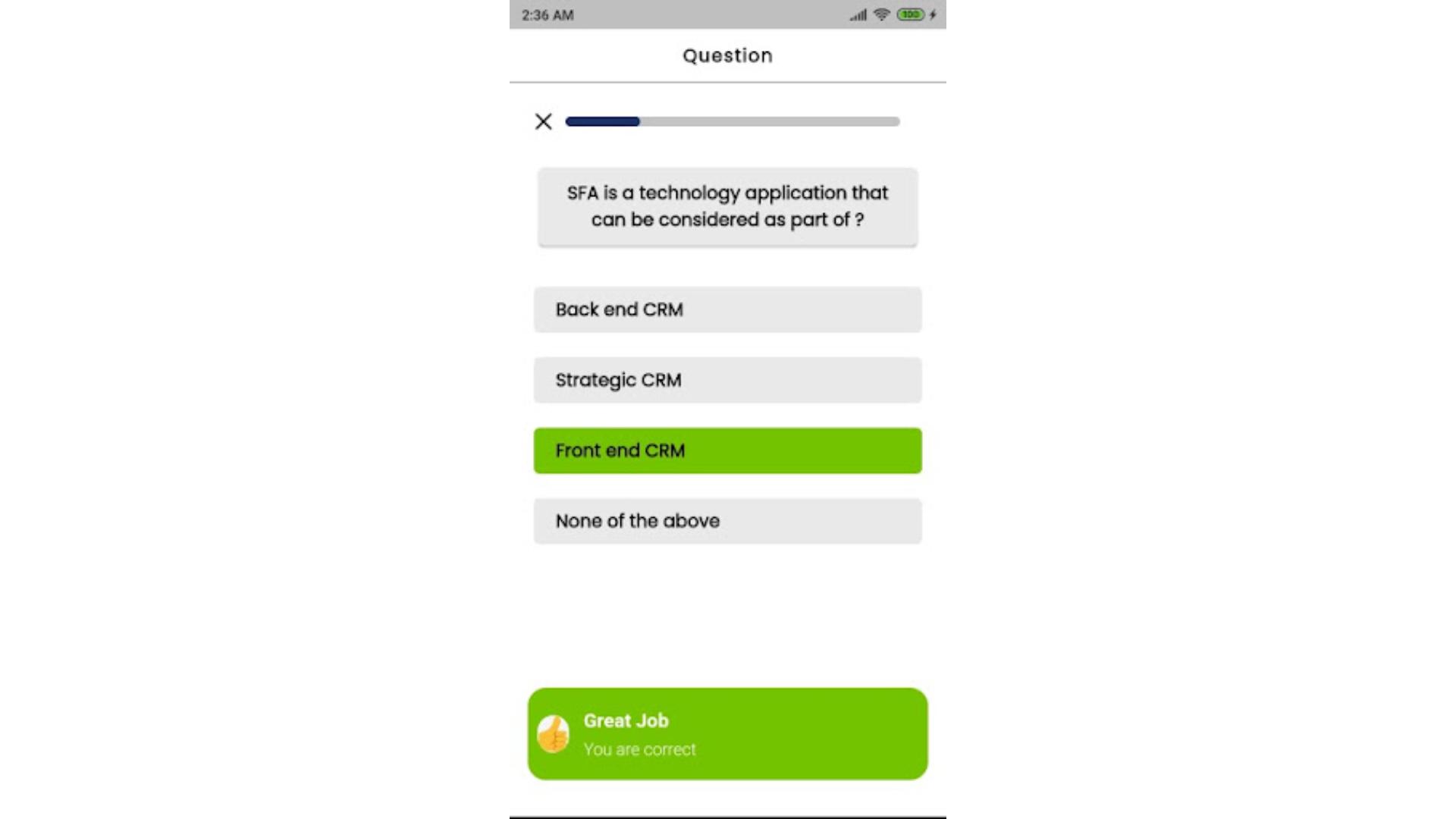 2:36 AM

100

Question

SFA is a technology application that can be considered as part of ?

Back end CRM

Strategic CRM

Front end CRM

None of the above

Great Job
You are correct